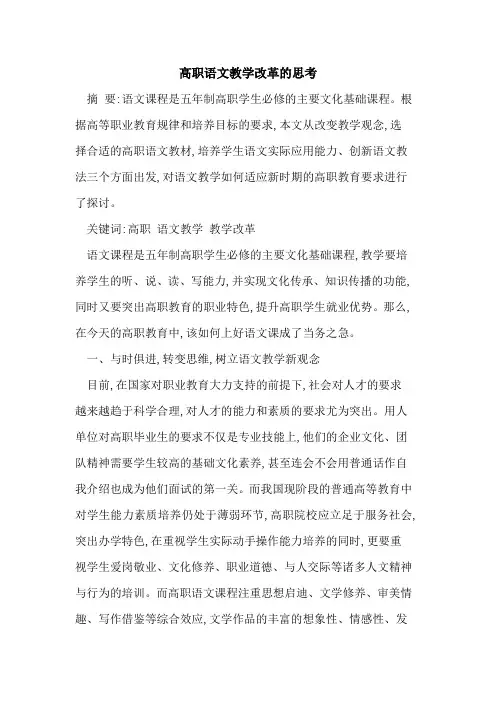 高职语文教学改革的思考

摘 要:语文课程是五年制高职学生必修的主要文化基础课程。根据高等职业教育规律和培养目标的要求,本文从改变教学观念,选择合适的高职语文教材,培养学生语文实际应用能力、创新语文教法三个方面出发,对语文教学如何适应新时期的高职教育要求进行了探讨。

关键词:高职 语文教学 教学改革

语文课程是五年制高职学生必修的主要文化基础课程,教学要培养学生的听、说、读、写能力,并实现文化传承、知识传播的功能,同时又要突出高职教育的职业特色,提升高职学生就业优势。那么,在今天的高职教育中,该如何上好语文课成了当务之急。

一、与时俱进,转变思维,树立语文教学新观念

目前,在国家对职业教育大力支持的前提下,社会对人才的要求越来越趋于科学合理,对人才的能力和素质的要求尤为突出。用人单位对高职毕业生的要求不仅是专业技能上,他们的企业文化、团队精神需要学生较高的基础文化素养,甚至连会不会用普通话作自我介绍也成为他们面试的第一关。而我国现阶段的普通高等教育中对学生能力素质培养仍处于薄弱环节,高职院校应立足于服务社会,突出办学特色,在重视学生实际动手操作能力培养的同时,更要重视学生爱岗敬业、文化修养、职业道德、与人交际等诸多人文精神与行为的培训。而高职语文课程注重思想启迪、文学修养、审美情趣、写作借鉴等综合效应,文学作品的丰富的想象性、情感性、发